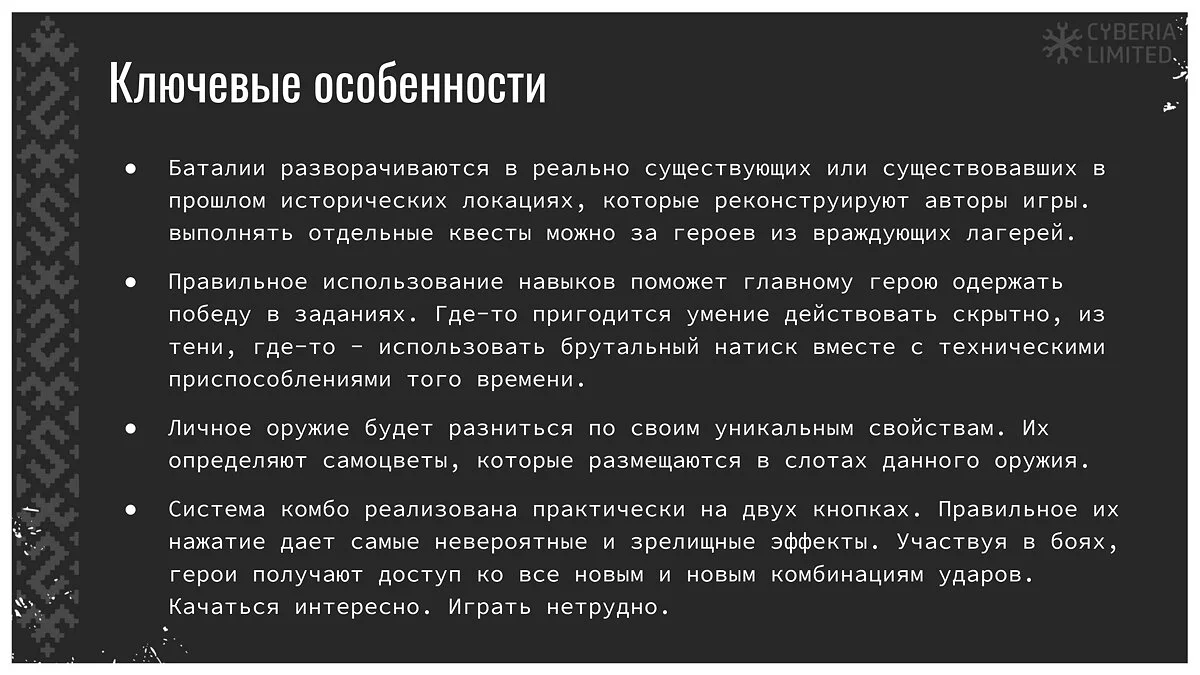 CYBERIA LIMITED

Ключевые особенности

● Баталии разворачиваются в реально существующих или существовавших в прошлом исторических локациях, которые реконструируют авторы игры. выполнять отдельные квесты можно за героев из враждующих лагерей.

● Правильное использование навыков поможет главному герою одержать победу в заданиях. Где-то пригодится умение действовать скрытно, из тени, где-то - использовать брутальный натиск вместе с техническими приспособлениями того времени.

● Личное оружие будет разниться по своим уникальным свойствам. Их определяют самоцветы, которые размещаются в слотах данного оружия.

● Система комбо реализована практически на двух кнопках. Правильное их нажатие дает самые невероятные и зрелищные эффекты. Участвуя в боях, герои получают доступ ко все новым и новым комбинациям ударов. Качаться интересно. Играть нетрудно.